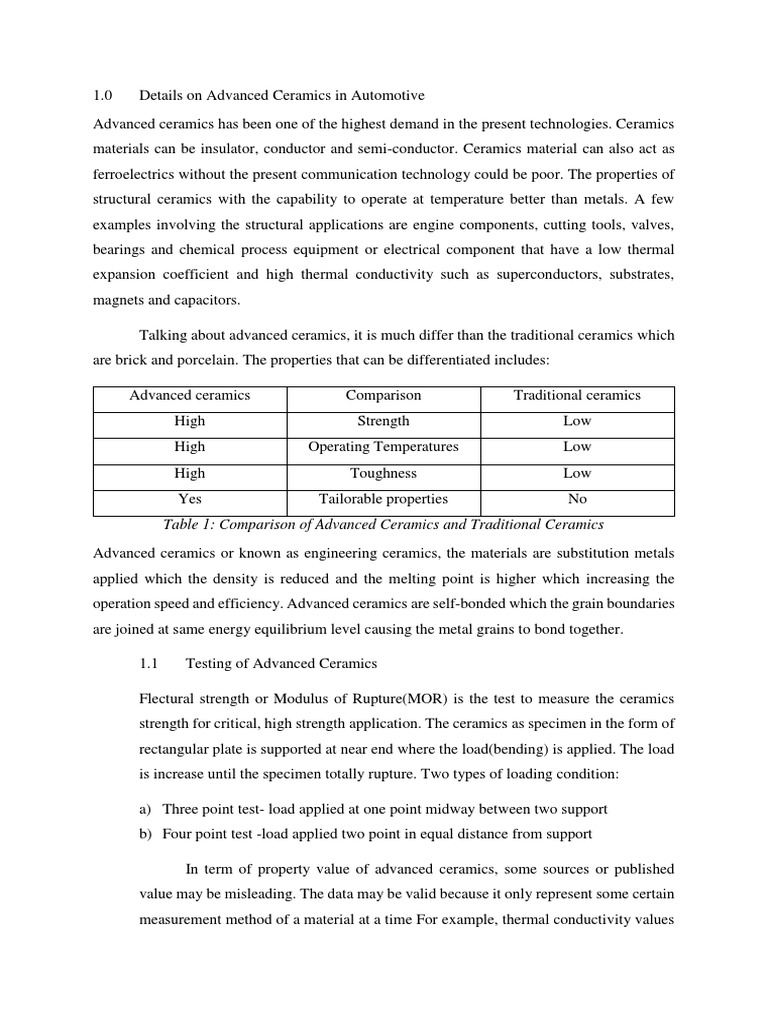 1.0 Details on Advanced Ceramics in Automotive

Advanced ceramics has been one of the highest demand in the present technologies. Ceramics materials can be insulator, conductor and semi-conductor. Ceramics material can also act as ferroelectrics without the present communication technology could be poor. The properties of structural ceramics with the capability to operate at temperature better than metals. A few examples involving the structural applications are engine components, cutting tools, valves, bearings and chemical process equipment or electrical component that have a low thermal expansion coefficient and high thermal conductivity such as superconductors, substrates, magnets and capacitors.

Talking about advanced ceramics, it is much differ than the traditional ceramics which are brick and porcelain. The properties that can be differentiated includes:

| Advanced ceramics | Comparison | Traditional ceramics |
|---|---|---|
| High | Strength | Low |
| High | Operating Temperatures | Low |
| High | Toughness | Low |
| Yes | Tailorable properties | No |

Table 1: Comparison of Advanced Ceramics and Traditional Ceramics

Advanced ceramics or known as engineering ceramics, the materials are substitution metals applied which the density is reduced and the melting point is higher which increasing the operation speed and efficiency. Advanced ceramics are self-bonded which the grain boundaries are joined at same energy equilibrium level causing the metal grains to bond together.

1.1 Testing of Advanced Ceramics

Flectural strength or Modulus of Rupture(MOR) is the test to measure the ceramics strength for critical, high strength application. The ceramics as specimen in the form of rectangular plate is supported at near end where the load(bending) is applied. The load is increase until the specimen totally rupture. Two types of loading condition:

a) Three point test- load applied at one point midway between two support
b) Four point test -load applied two point in equal distance from support

In term of property value of advanced ceramics, some sources or published value may be misleading. The data may be valid because it only represent some certain measurement method of a material at a time For example, thermal conductivity values